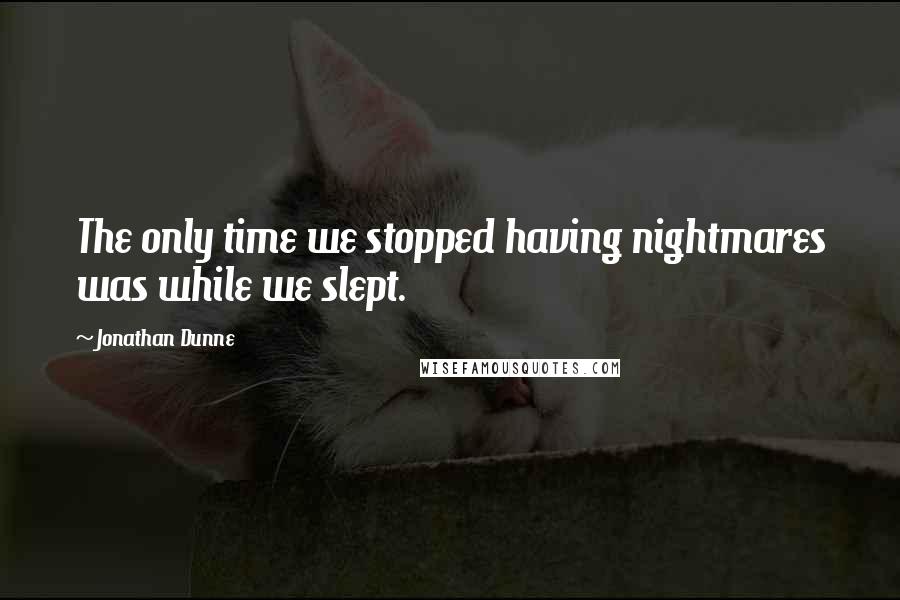 The only time we stopped having nightmares was while we slept.

~Jonathan Dunne

WISEFAMOUSQUOTES.COM